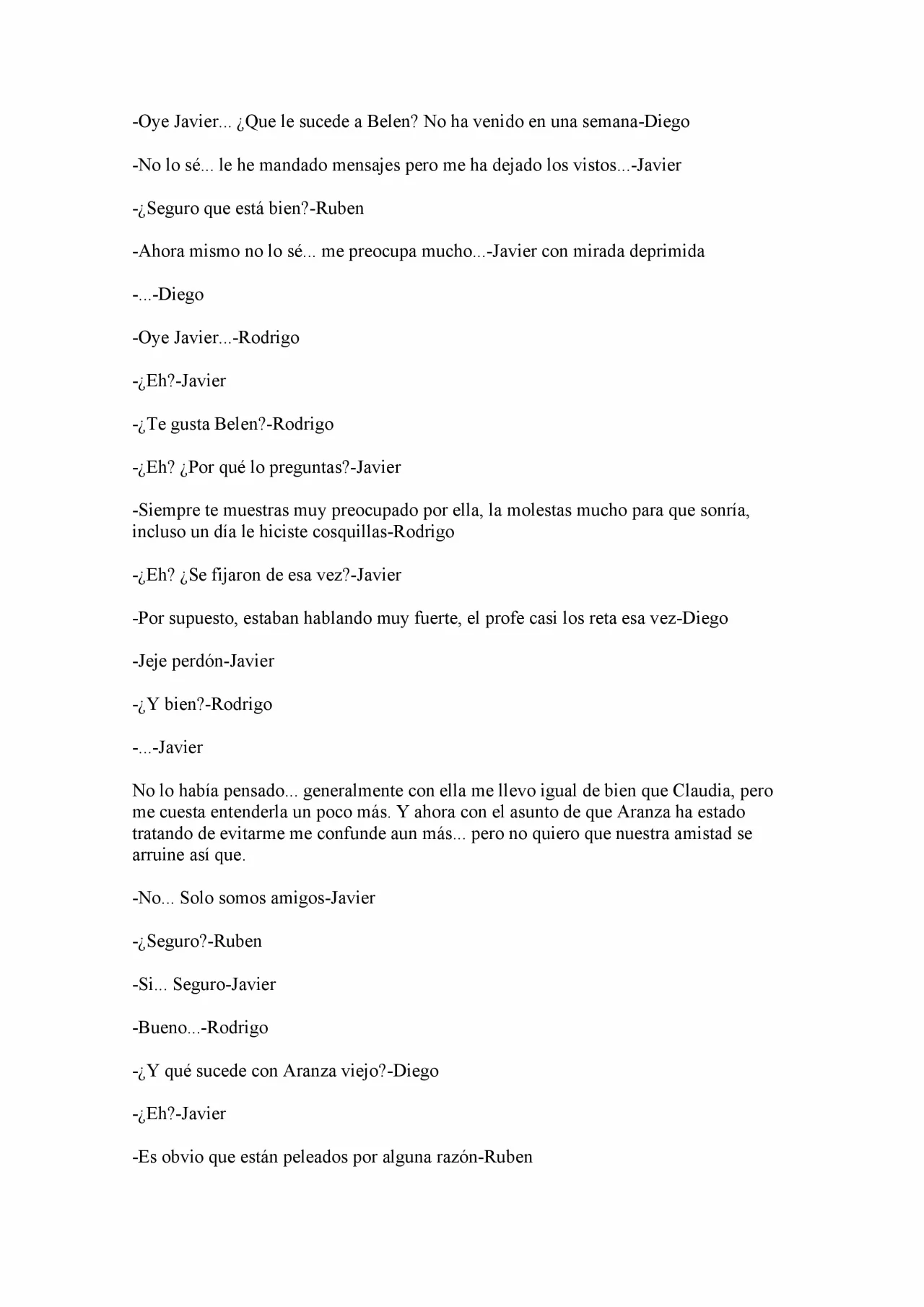 -Oye Javier... ¿Que le sucede a Belen? No ha venido en una semana-Diego

-No lo sé... le he mandado mensajes pero me ha dejado los vistos...-Javier

-¿Seguro que está bien?-Ruben

-Ahora mismo no lo sé... me preocupa mucho...-Javier con mirada deprimida

-...-Diego

-Oye Javier...-Rodrigo

-¿Eh?-Javier

-¿Te gusta Belen?-Rodrigo

-¿Eh? ¿Por qué lo preguntas?-Javier

-Siempre te muestras muy preocupado por ella, la molestas mucho para que sonría, incluso un día le hiciste cosquillas-Rodrigo

-¿Eh? ¿Se fijaron de esa vez?-Javier

-Por supuesto, estaban hablando muy fuerte, el profe casi los reta esa vez-Diego

-Jeje perdón-Javier

-¿Y bien?-Rodrigo

-...-Javier

No lo había pensado... generalmente con ella me llevo igual de bien que Claudia, pero me cuesta entenderla un poco más. Y ahora con el asunto de que Aranza ha estado tratando de evitarme me confunde aun más... pero no quiero que nuestra amistad se arruine así que.

-No... Solo somos amigos-Javier

-¿Seguro?-Ruben

-Si... Seguro-Javier

-Bueno...-Rodrigo

-¿Y qué sucede con Aranza viejo?-Diego

-¿Eh?-Javier

-Es obvio que están peleados por alguna razón-Ruben